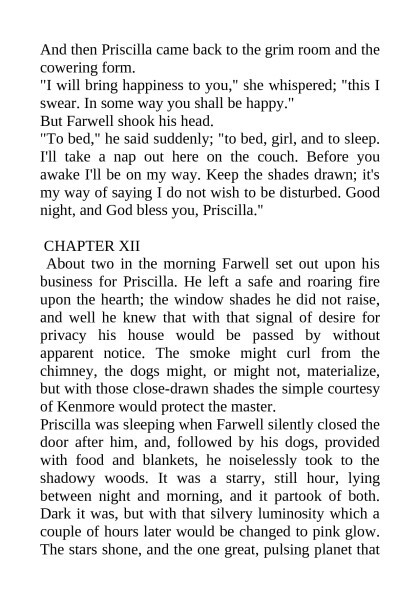 And then Priscilla came back to the grim room and the cowering form.

"I will bring happiness to you," she whispered; "this I swear. In some way you shall be happy."

But Farwell shook his head.

"To bed," he said suddenly; "to bed, girl, and to sleep. I'll take a nap out here on the couch. Before you awake I'll be on my way. Keep the shades drawn; it's my way of saying I do not wish to be disturbed. Good night, and God bless you, Priscilla."

CHAPTER XII

About two in the morning Farwell set out upon his business for Priscilla. He left a safe and roaring fire upon the hearth; the window shades he did not raise, and well he knew that with that signal of desire for privacy his house would be passed by without apparent notice. The smoke might curl from the chimney, the dogs might, or might not, materialize, but with those close-drawn shades the simple courtesy of Kenmore would protect the master.

Priscilla was sleeping when Farwell silently closed the door after him, and, followed by his dogs, provided with food and blankets, he noiselessly took to the shadowy woods. It was a starry, still hour, lying between night and morning, and it partook of both. Dark it was, but with that silvery luminosity which a couple of hours later would be changed to pink glow. The stars shone, and the one great, pulsing planet that